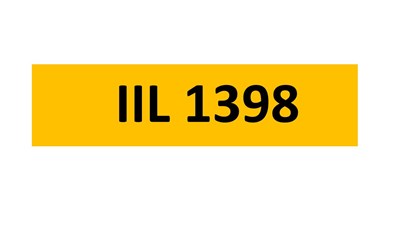 IIL 1398